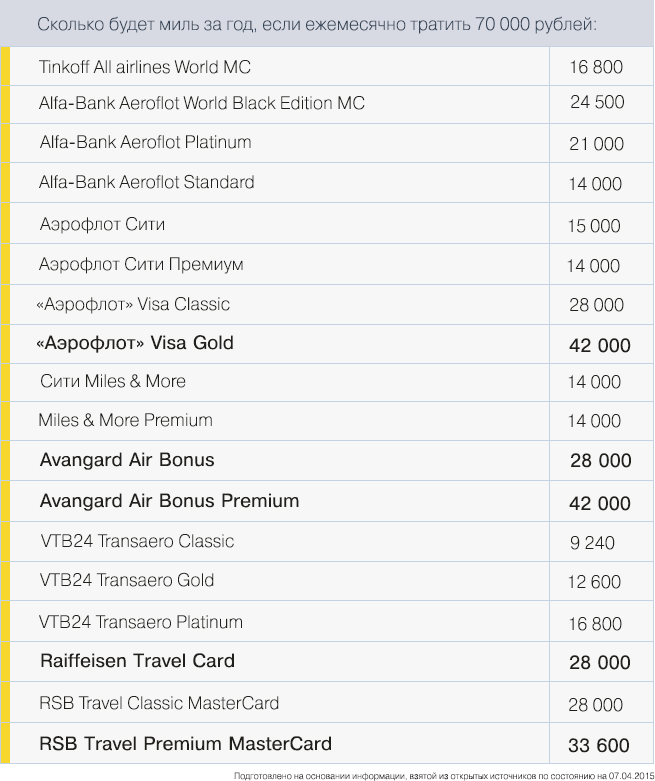 Сколько будет миль за год, если ежемесячно тратить 70 000 рублей:

| | |
|---|---|
| Tinkoff All airlines World MC | 16 800 |
| Alfa-Bank Aeroflot World Black Edition MC | 24 500 |
| Alfa-Bank Aeroflot Platinum | 21 000 |
| Alfa-Bank Aeroflot Standard | 14 000 |
| Аэрофлот Сити | 15 000 |
| Аэрофлот Сити Премиум | 14 000 |
| «Аэрофлот» Visa Classic | 28 000 |
| «Аэрофлот» Visa Gold | 42 000 |
| Сити Miles & More | 14 000 |
| Miles & More Premium | 14 000 |
| Avangard Air Bonus | 28 000 |
| Avangard Air Bonus Premium | 42 000 |
| VTB24 Transaero Classic | 9 240 |
| VTB24 Transaero Gold | 12 600 |
| VTB24 Transaero Platinum | 16 800 |
| Raiffeisen Travel Card | 28 000 |
| RSB Travel Classic MasterCard | 28 000 |
| RSB Travel Premium MasterCard | 33 600 |

Подготовлено на основании информации, взятой из открытых источников по состоянию на 07.04.2015